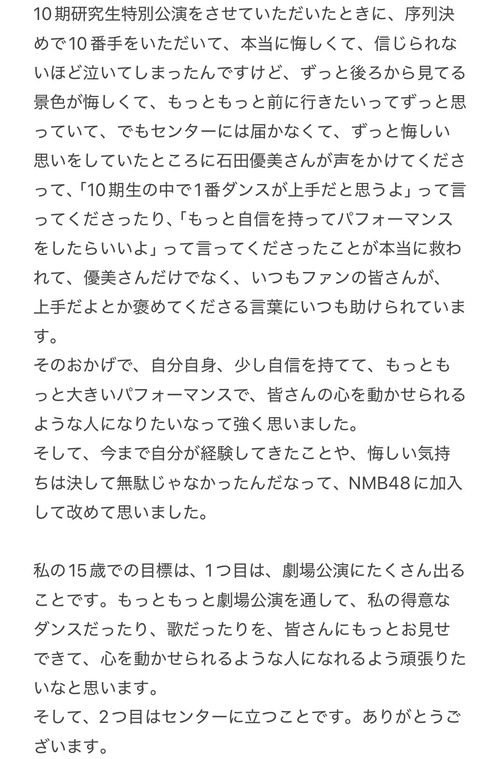 10期研究生特別公演をさせていただいたときに、序列決めで10番手をいただいて、本当に悔しくて、信じられないほど泣いてしまったんですけど、ずっと後ろから見てる景色が悔しくて、もっともっと前に行きたいってずっと思っていて、でもセンターには届かなくて、ずっと悔しい思いをしていたところに石田優美さんが声をかけてくださって、「10期生の中で1番ダンスが上手だと思うよ」って言ってくださったり、「もっと自信を持ってパフォーマンスをしたらいいよ」って言ってくださったことが本当に救われて、優美さんだけでなく、いつもファンの皆さんが、上手だよとか褒めてくださる言葉にいつも助けられています。
そのおかげで、自分自身、少し自信を持てて、もっともっと大きいパフォーマンスで、皆さんの心を動かせられるような人になりたいなって強く思いました。
そして、今まで自分が経験してきたことや、悔しい気持ちは決して無駄じゃなかったんだなって、NMB48に加入して改めて思いました。

私の15歳での目標は、1つ目は、劇場公演にたくさん出ることです。もっともっと劇場公演を通して、私の得意なダンスだったり、歌だったりを、皆さんにもっとお見せできて、心を動かせられるような人になれるよう頑張りたいなと思います。
そして、2つ目はセンターに立つことです。ありがとうございます。